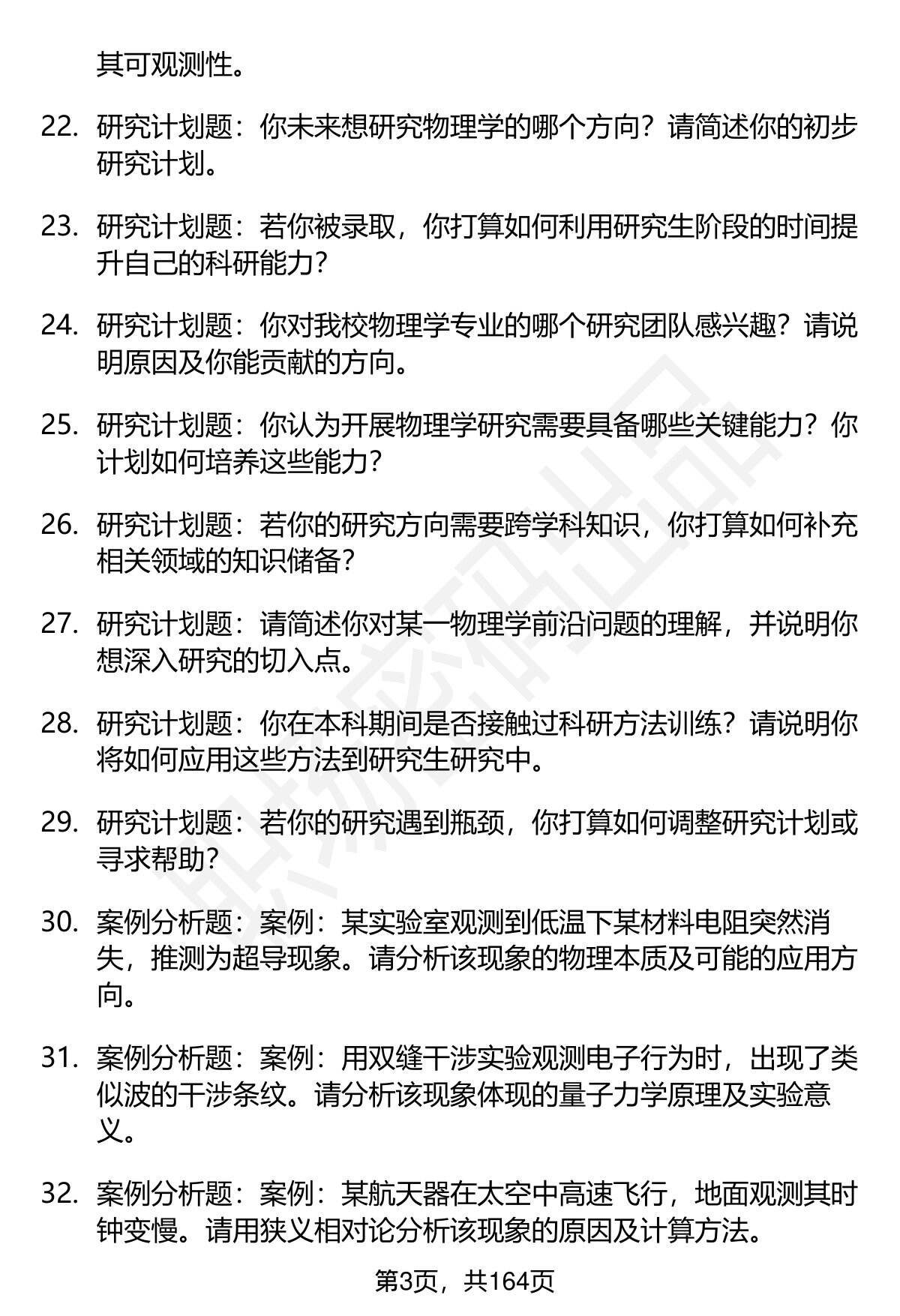 其可观测性。

22. 研究计划题：你未来想研究物理学的哪个方向？请简述你的初步研究计划。

23. 研究计划题：若你被录取，你打算如何利用研究生阶段的时间提升自己的科研能力？

24. 研究计划题：你对我校物理学专业的哪个研究团队感兴趣？请说明原因及你能贡献的方向。

25. 研究计划题：你认为开展物理学研究需要具备哪些关键能力？你计划如何培养这些能力？

26. 研究计划题：若你的研究方向需要跨学科知识，你打算如何补充相关领域的知识储备？

27. 研究计划题：请简述你对某一物理学前沿问题的理解，并说明你想深入研究的切入点。

28. 研究计划题：你在本科期间是否接触过科研方法训练？请说明你将如何应用这些方法到研究生研究中。

29. 研究计划题：若你的研究遇到瓶颈，你打算如何调整研究计划或寻求帮助？

30. 案例分析题：案例：某实验室观测到低温下某材料电阻突然消失，推测为超导现象。请分析该现象的物理本质及可能的应用方向。

31. 案例分析题：案例：用双缝干涉实验观测电子行为时，出现了类似波的干涉条纹。请分析该现象体现的量子力学原理及实验意义。

32. 案例分析题：案例：某航天器在太空中高速飞行，地面观测其时钟变慢。请用狭义相对论分析该现象的原因及计算方法。

第3页，共164页